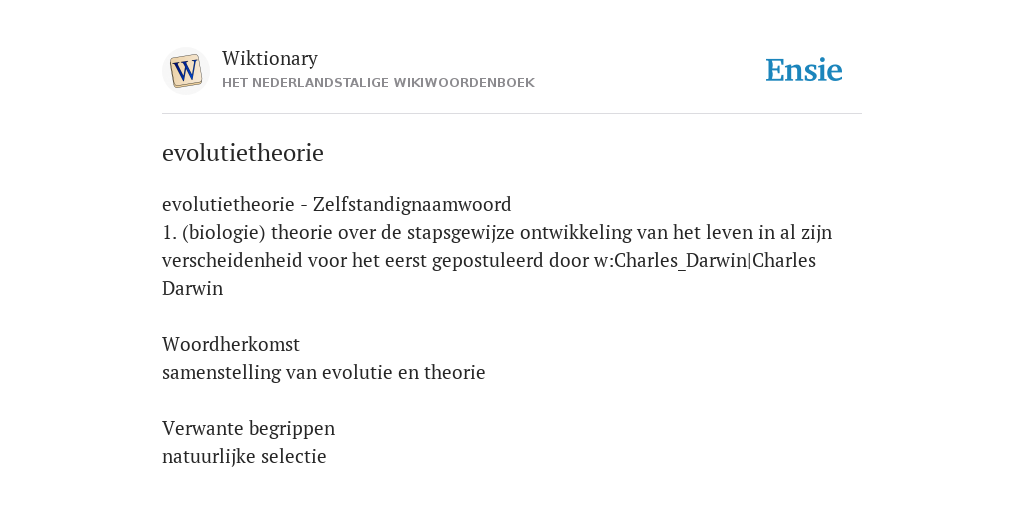 W

Wiktionary
HET NEDERLANDSTALIGE WIKIWOORDENBOEK

Ensie

evolutietheorie

evolutietheorie - Zelfstandignaamwoord
1. (biologie) theorie over de stapsgewijze ontwikkeling van het leven in al zijn verscheidenheid voor het eerst gepostuleerd door w:Charles_Darwin|Charles Darwin

Woordherkomst
samenstelling van evolutie en theorie

Verwante begrippen
natuurlijke selectie